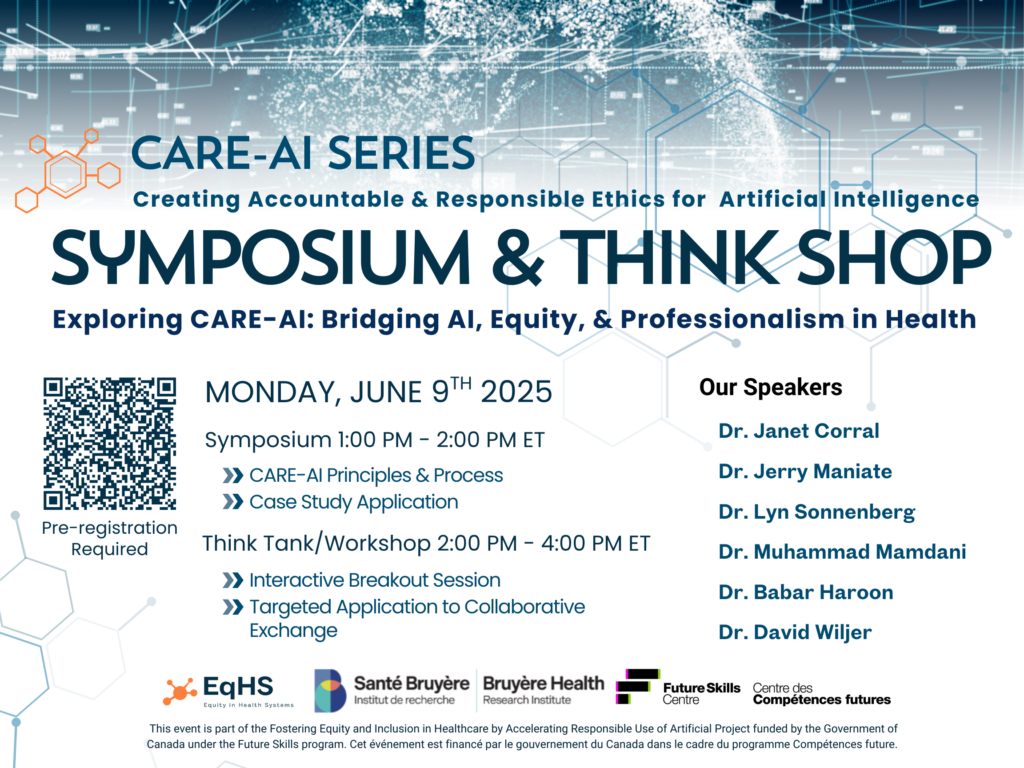 CARE-AI SERIES

Creating Accountable & Responsible Ethics for Artificial Intelligence

SYMPOSIUM & THINK SHOP

Exploring CARE-AI: Bridging AI, Equity, & Professionalism in Health

Pre-registration Required

MONDAY, JUNE 9$^{TH}$ 2025

Symposium 1:00 PM - 2:00 PM ET

CARE-AI Principles & Process
Case Study Application

Think Tank/Workshop 2:00 PM - 4:00 PM ET

Interactive Breakout Session
Targeted Application to Collaborative Exchange

Our Speakers

Dr. Janet Corral
Dr. Jerry Maniate
Dr. Lyn Sonnenberg
Dr. Muhammad Mamdani
Dr. Babar Haroon
Dr. David Wiljer

EqHS Equity in Health Systems

Santé Bruyère Institut de recherche

Bruyère Health Research Institute

Future Skills Centre

Centre des Compétences futures

This event is part of the Fostering Equity and Inclusion in Healthcare by Accelerating Responsible Use of Artificial Project funded by the Government of Canada under the Future Skills program. Cet événement est financé par le gouvernement du Canada dans le cadre du programme Compétences future.